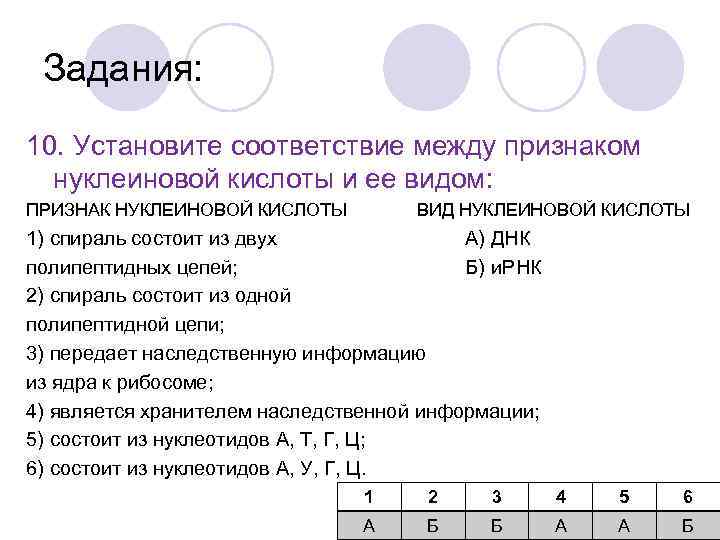 Задания:

10. Установите соответствие между признаком нуклеиновой кислоты и ее видом:

ПРИЗНАК НУКЛЕИНОВОЙ КИСЛОТЫ
1) спираль состоит из двух полипептидных цепей;
2) спираль состоит из одной полипептидной цепи;
3) передает наследственную информацию из ядра к рибосоме;
4) является хранителем наследственной информации;
5) состоит из нуклеотидов А, Т, Г, Ц;
6) состоит из нуклеотидов А, У, Г, Ц.

ВИД НУКЛЕИНОВОЙ КИСЛОТЫ
А) ДНК
Б) иРНК

| 1 | 2 | 3 | 4 | 5 | 6 |
|---|---|---|---|---|---|
| А | Б | Б | А | А | Б |